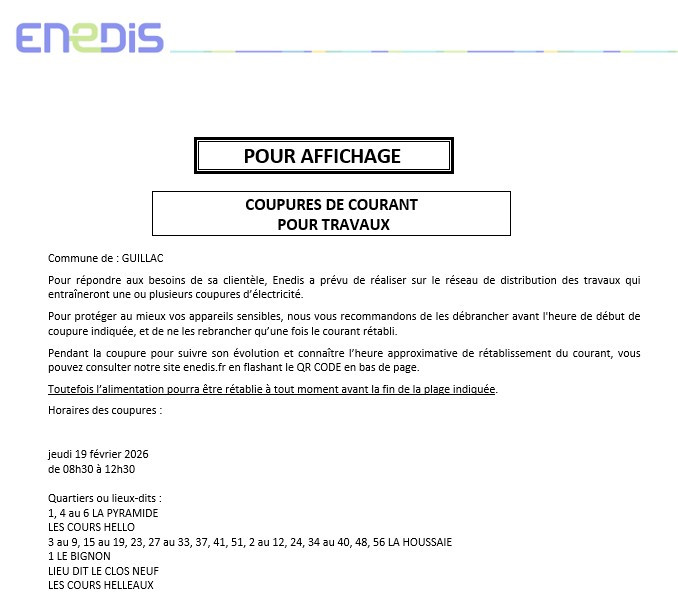 ENEDIS

POUR AFFICHAGE

COUPURES DE COURANT
POUR TRAVAUX

Commune de : GUILLAC

Pour répondre aux besoins de sa clientèle, Enedis a prévu de réaliser sur le réseau de distribution des travaux qui entraîneront une ou plusieurs coupures d'électricité.

Pour protéger au mieux vos appareils sensibles, nous vous recommandons de les débrancher avant l'heure de début de coupure indiquée, et de ne les rebrancher qu'une fois le courant rétabli.

Pendant la coupure pour suivre son évolution et connaître l'heure approximative de rétablissement du courant, vous pouvez consulter notre site enedis.fr en flashant le QR CODE en bas de page.

Toutefois l'alimentation pourra être rétablie à tout moment avant la fin de la plage indiquée.

Horaires des coupures :

jeudi 19 février 2026
de 08h30 à 12h30

Quartiers ou lieux-dits :
1, 4 au 6 LA PYRAMIDE
LES COURS HELLO
3 au 9, 15 au 19, 23, 27 au 33, 37, 41, 51, 2 au 12, 24, 34 au 40, 48, 56 LA HOUSSAIE
1 LE BIGNON
LIEU DIT LE CLOS NEUF
LES COURS HELLEAUX